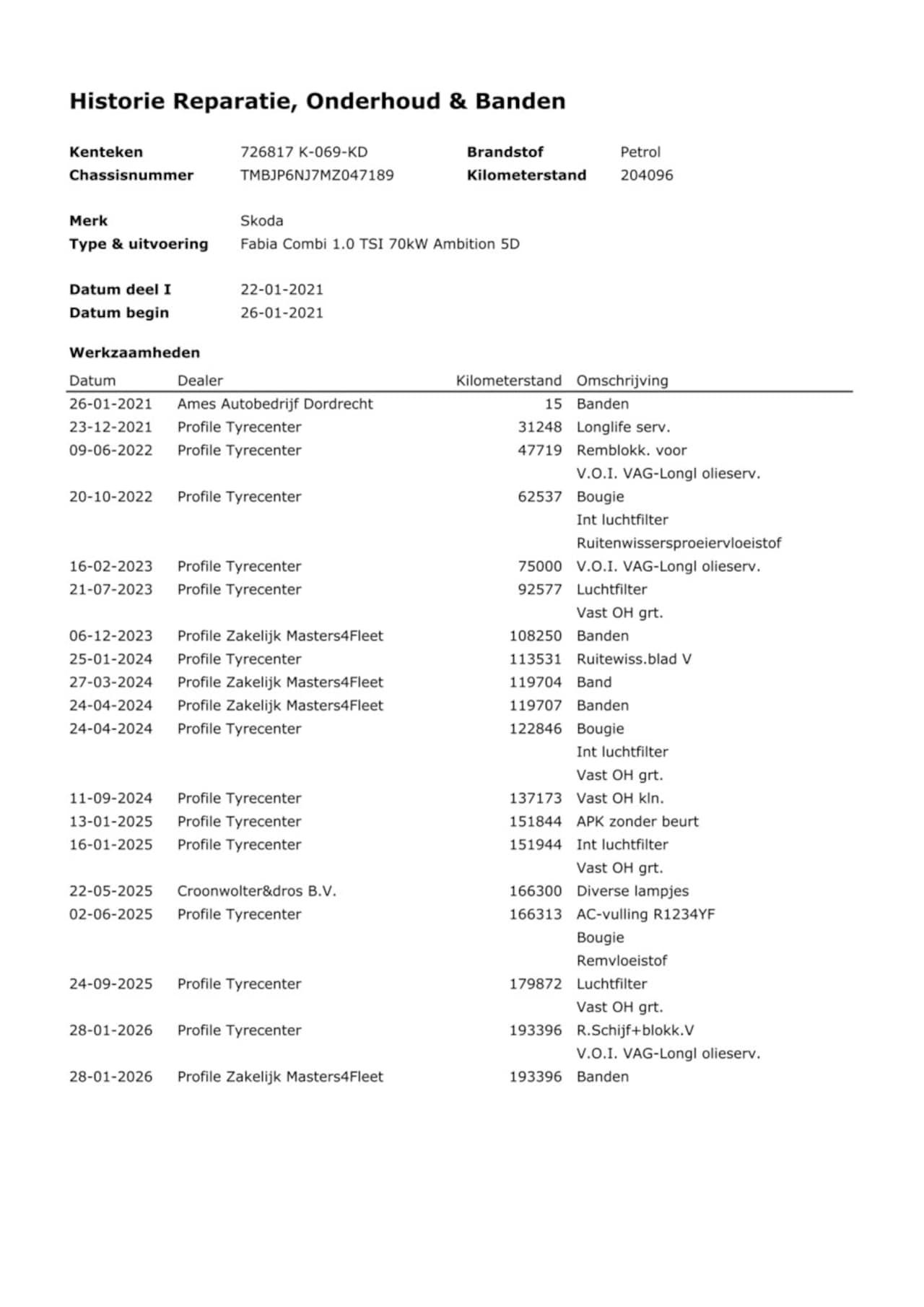 Historie Reparatie, Onderhoud & Banden

Kenteken 726817 K-069-KD
Chassisnummer TMBJP6NJ7MZ047189
Brandstof Petrol
Kilometerstand 204096

Merk Skoda
Type & uitvoering Fabia Combi 1.0 TSI 70kW Ambition 5D

Datum deel I 22-01-2021
Datum begin 26-01-2021

Werkzaamheden

| Datum | Dealer | Kilometerstand | Omschrijving |
|---|---|---|---|
| 26-01-2021 | Ames Autobedrijf Dordrecht | 15 | Banden |
| 23-12-2021 | Profile Tyrecenter | 31248 | Longlife serv. |
| 09-06-2022 | Profile Tyrecenter | 47719 | Remblokk. voor |
| | | | V.O.I. VAG-Longl olieserv. |
| 20-10-2022 | Profile Tyrecenter | 62537 | Bougie |
| | | | Int luchtfilter |
| | | | Ruitenwissersproeiervloeistof |
| 16-02-2023 | Profile Tyrecenter | 75000 | V.O.I. VAG-Longl olieserv. |
| 21-07-2023 | Profile Tyrecenter | 92577 | Luchtfilter |
| | | | Vast OH grt. |
| 06-12-2023 | Profile Zakelijk Masters4Fleet | 108250 | Banden |
| 25-01-2024 | Profile Tyrecenter | 113531 | Ruitewiss.blad V |
| 27-03-2024 | Profile Zakelijk Masters4Fleet | 119704 | Band |
| 24-04-2024 | Profile Zakelijk Masters4Fleet | 119707 | Banden |
| 24-04-2024 | Profile Tyrecenter | 122846 | Bougie |
| | | | Int luchtfilter |
| | | | Vast OH grt. |
| 11-09-2024 | Profile Tyrecenter | 137173 | Vast OH kln. |
| 13-01-2025 | Profile Tyrecenter | 151844 | APK zonder beurt |
| 16-01-2025 | Profile Tyrecenter | 151944 | Int luchtfilter |
| | | | Vast OH grt. |
| 22-05-2025 | Croonwolter&dros B.V. | 166300 | Diverse lampjes |
| 02-06-2025 | Profile Tyrecenter | 166313 | AC-vulling R1234YF |
| | | | Bougie |
| | | | Remvloeistof |
| 24-09-2025 | Profile Tyrecenter | 179872 | Luchtfilter |
| | | | Vast OH grt. |
| 28-01-2026 | Profile Tyrecenter | 193396 | R.Schijf+blokk.V |
| | | | V.O.I. VAG-Longl olieserv. |
| 28-01-2026 | Profile Zakelijk Masters4Fleet | 193396 | Banden |